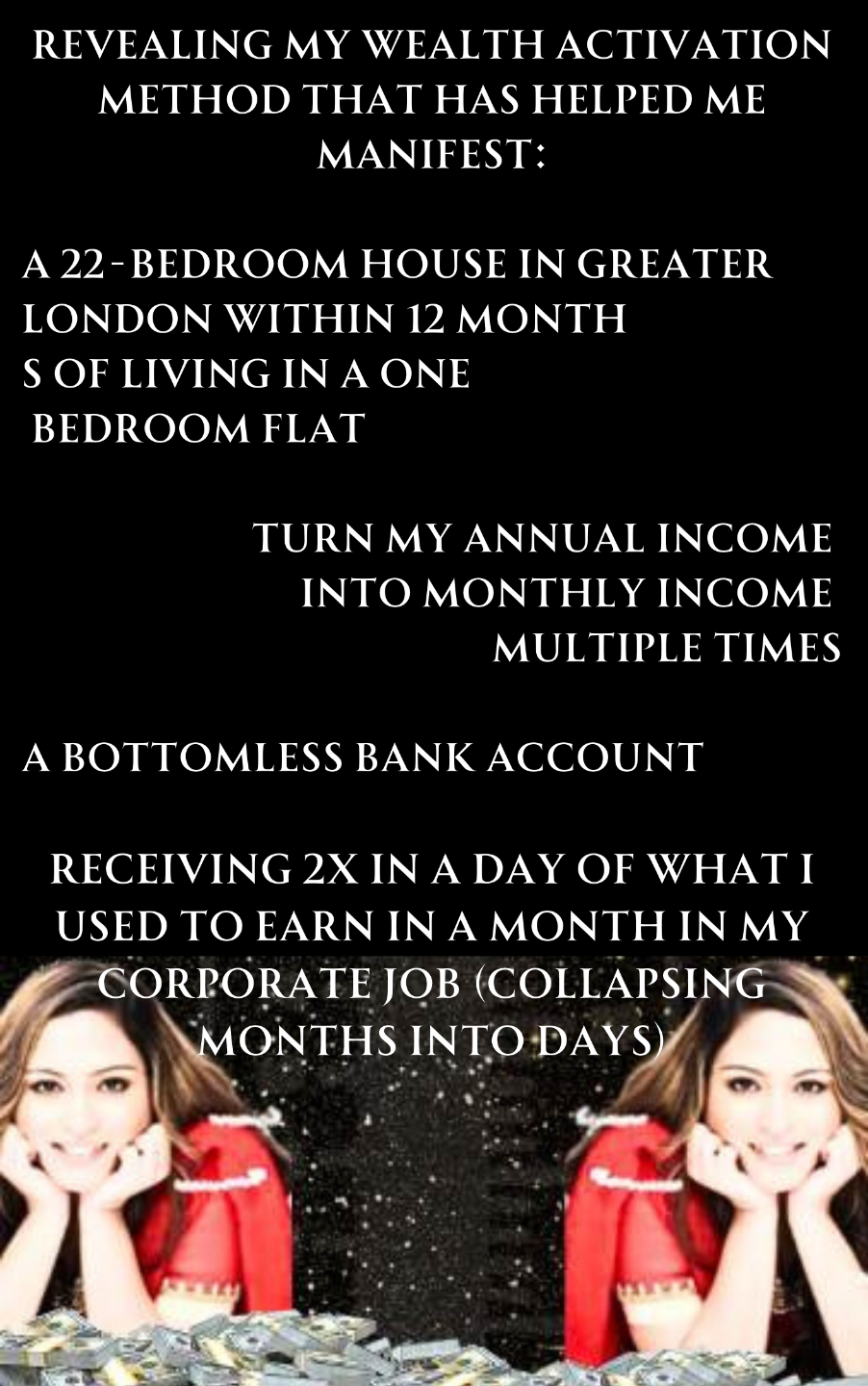 REVEALING MY WEALTH ACTIVATION METHOD THAT HAS HELPED ME MANIFEST:

A 22-BEDROOM HOUSE IN GREATER LONDON WITHIN 12 MONTH S OF LIVING IN A ONE BEDROOM FLAT

TURN MY ANNUAL INCOME INTO MONTHLY INCOME MULTIPLE TIMES

A BOTTOMLESS BANK ACCOUNT

RECEIVING 2X IN A DAY OF WHAT I USED TO EARN IN A MONTH IN MY CORPORATE JOB (COLLAPSING MONTHS INTO DAYS)